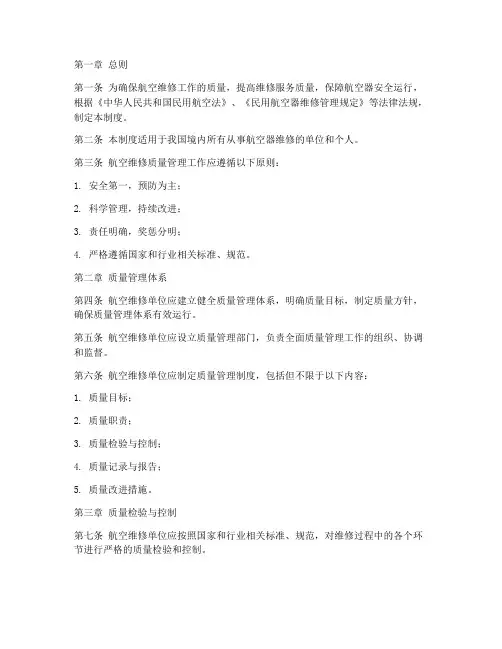 第一章 总则

第一条 为确保航空维修工作的质量，提高维修服务质量，保障航空器安全运行，根据《中华人民共和国民用航空法》、《民用航空器维修管理规定》等法律法规，制定本制度。

第二条 本制度适用于我国境内所有从事航空器维修的单位和个人。

第三条 航空维修质量管理工作应遵循以下原则：

1. 安全第一，预防为主；

2. 科学管理，持续改进；

3. 责任明确，奖惩分明；

4. 严格遵循国家和行业相关标准、规范。

第二章 质量管理体系

第四条 航空维修单位应建立健全质量管理体系，明确质量目标，制定质量方针，确保质量管理体系有效运行。

第五条 航空维修单位应设立质量管理部门，负责全面质量管理工作的组织、协调和监督。

第六条 航空维修单位应制定质量管理制度，包括但不限于以下内容：

1. 质量目标；

2. 质量职责；

3. 质量检验与控制；

4. 质量记录与报告；

5. 质量改进措施。

第三章 质量检验与控制

第七条 航空维修单位应按照国家和行业相关标准、规范，对维修过程中的各个环节进行严格的质量检验和控制。